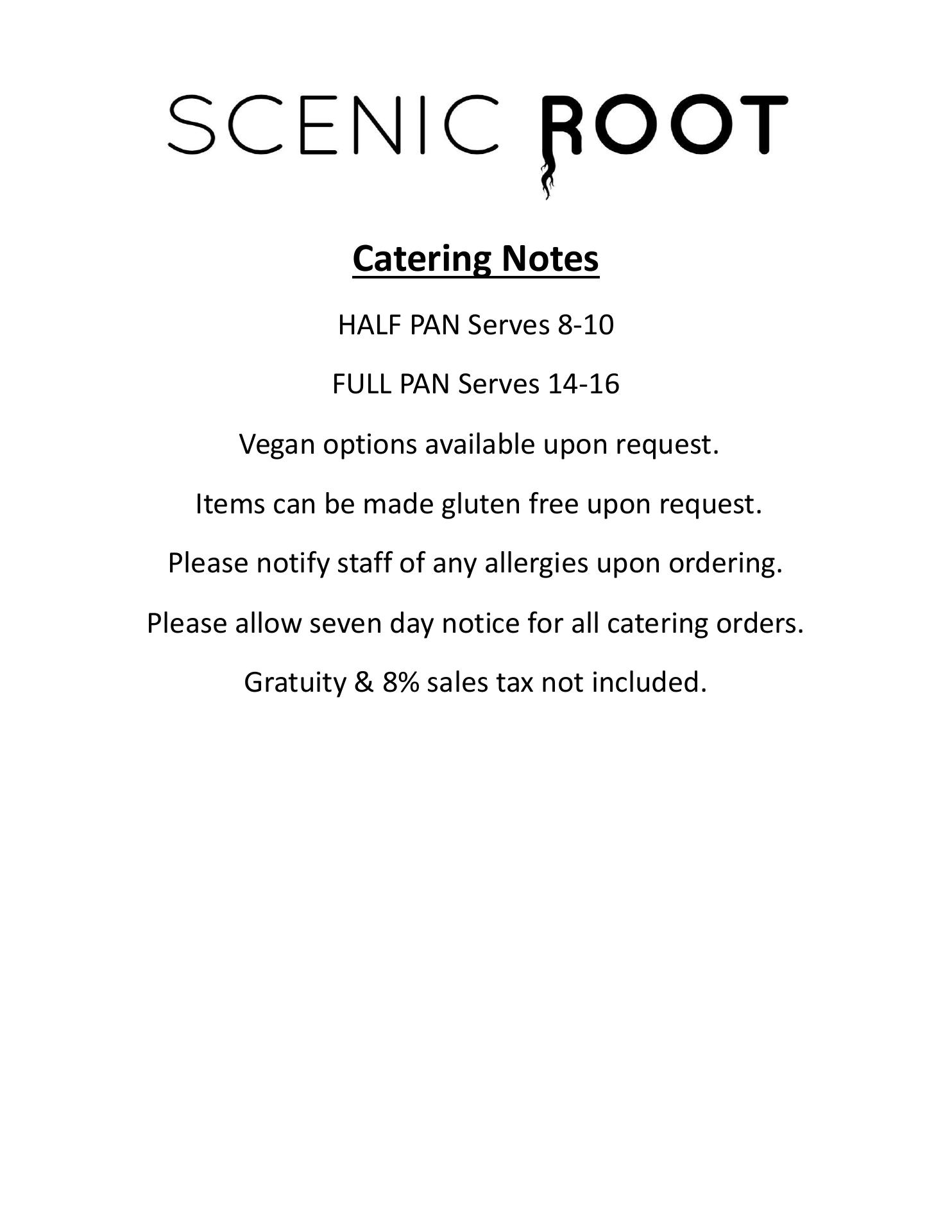 SCENIC ROOT

Catering Notes

HALF PAN Serves 8-10

FULL PAN Serves 14-16

Vegan options available upon request.

Items can be made gluten free upon request.

Please notify staff of any allergies upon ordering.

Please allow seven day notice for all catering orders.

Gratuity & 8% sales tax not included.